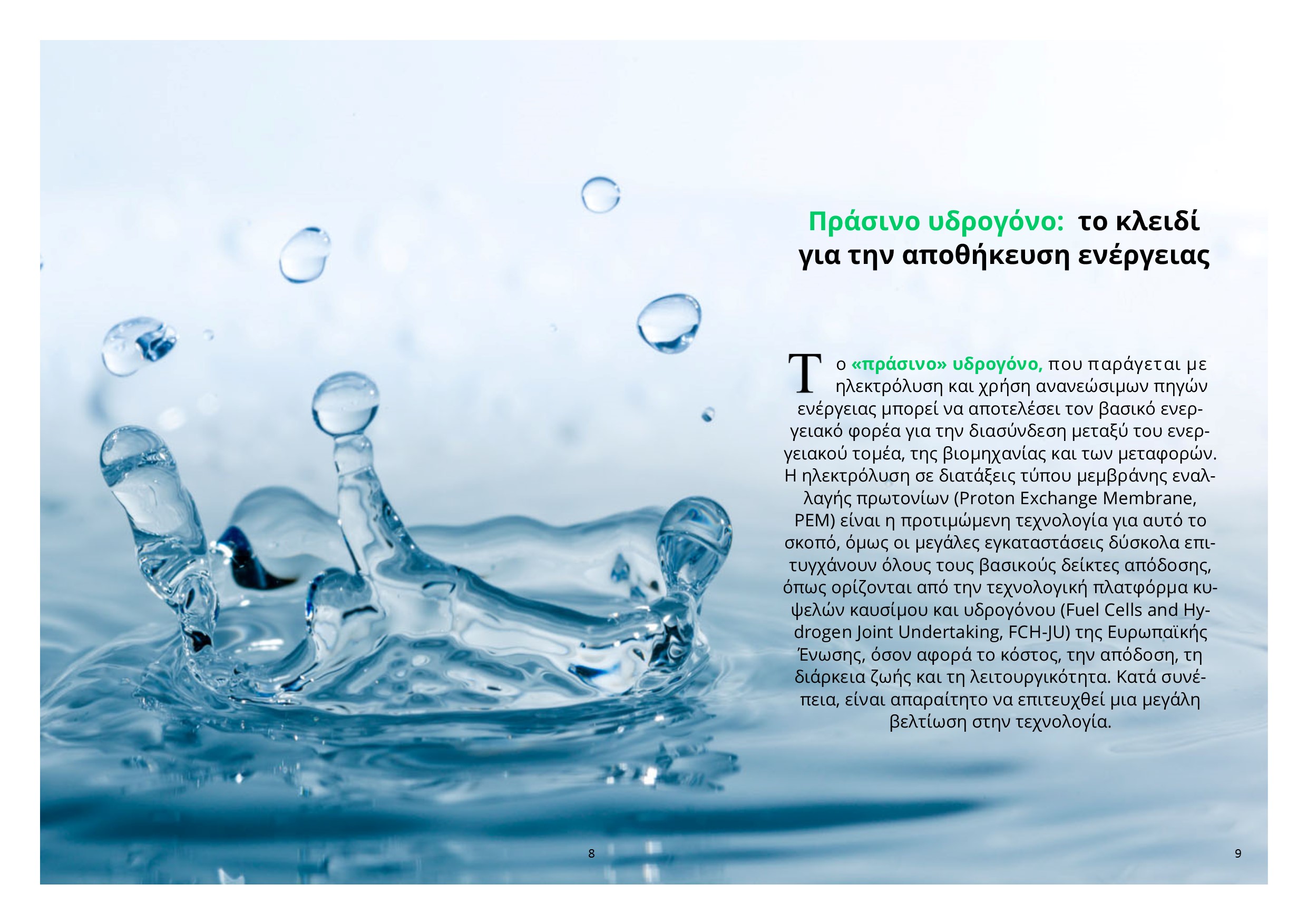 Πράσινο υδρογόνο: το κλειδί για την αποθήκευση ενέργειας

Το «πράσινο» υδρογόνο, που παράγεται με ηλεκτρόλυση και χρήση ανανεώσιμων πηγών ενέργειας μπορεί να αποτελέσει τον βασικό ενεργειακό φορέα για την διασύνδεση μεταξύ του ενεργειακού τομέα, της βιομηχανίας και των μεταφορών. Η ηλεκτρόλυση σε διατάξεις τύπου μεμβράνης εναλλαγής πρωτονίων (Proton Exchange Membrane, PEM) είναι η προτιμώμενη τεχνολογία για αυτό το σκοπό, όμως οι μεγάλες εγκαταστάσεις δύσκολα επιτυγχάνουν όλους τους βασικούς δείκτες απόδοσης, όπως ορίζονται από την τεχνολογική πλατφόρμα κυψελών καυσίμου και υδρογόνου (Fuel Cells and Hydrogen Joint Undertaking, FCH-JU) της Ευρωπαϊκής Ένωσης, όσον αφορά το κόστος, την απόδοση, τη διάρκεια ζωής και τη λειτουργικότητα. Κατά συνέπεια, είναι απαραίτητο να επιτευχθεί μια μεγάλη βελτίωση στην τεχνολογία.

8

9